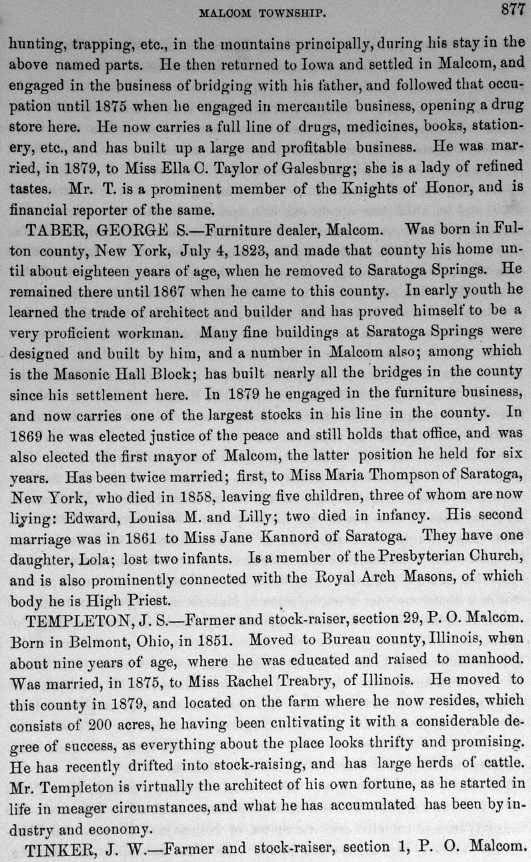 MALCOM TOWNSHIP. 877

hunting, trapping, etc., in the mountains principally, during his stay in the above named parts. He then returned to Iowa and settled in Malcom, and engaged in the business of bridging with his father, and followed that occupation until 1875 when he engaged in mercantile business, opening a drug store here. He now carries a full line of drugs, medicines, books, stationery, etc., and has built up a large and profitable business. He was married, in 1879, to Miss Ella C. Taylor of Galesburg; she is a lady of refined tastes. Mr. T. is a prominent member of the Knights of Honor, and is financial reporter of the same.

TABER, GEORGE S.—Furniture dealer, Malcom. Was born in Fulton county, New York, July 4, 1823, and made that county his home until about eighteen years of age, when he removed to Saratoga Springs. He remained there until 1867 when he came to this county. In early youth he learned the trade of architect and builder and has proved himself to be a very proficient workman. Many fine buildings at Saratoga Springs were designed and built by him, and a number in Malcom also; among which is the Masonic Hall Block; has built nearly all the bridges in the county since his settlement here. In 1879 he engaged in the furniture business, and now carries one of the largest stocks in his line in the county. In 1869 he was elected justice of the peace and still holds that office, and was also elected the first mayor of Malcom, the latter position he held for six years. Has been twice married; first, to Miss Maria Thompson of Saratoga, New York, who died in 1858, leaving five children, three of whom are now living: Edward, Louisa M. and Lilly; two died in infancy. His second marriage was in 1861 to Miss Jane Kannord of Saratoga. They have one daughter, Lola; lost two infants. Is a member of the Presbyterian Church, and is also prominently connected with the Royal Arch Masons, of which body he is High Priest.

TEMPLETON, J. S.—Farmer and stock-raiser, section 29, P. O. Malcom. Born in Belmont, Ohio, in 1851. Moved to Bureau county, Illinois, when about nine years of age, where he was educated and raised to manhood. Was married, in 1875, to Miss Rachel Treabry, of Illinois. He moved to this county in 1879, and located on the farm where he now resides, which consists of 200 acres, he having been cultivating it with a considerable degree of success, as everything about the place looks thrifty and promising. He has recently drifted into stock-raising, and has large herds of cattle. Mr. Templeton is virtually the architect of his own fortune, as he started in life in meager circumstances, and what he has accumulated has been by industry and economy.

TINKER, J. W.—Farmer and stock-raiser, section 1, P. O. Malcom.